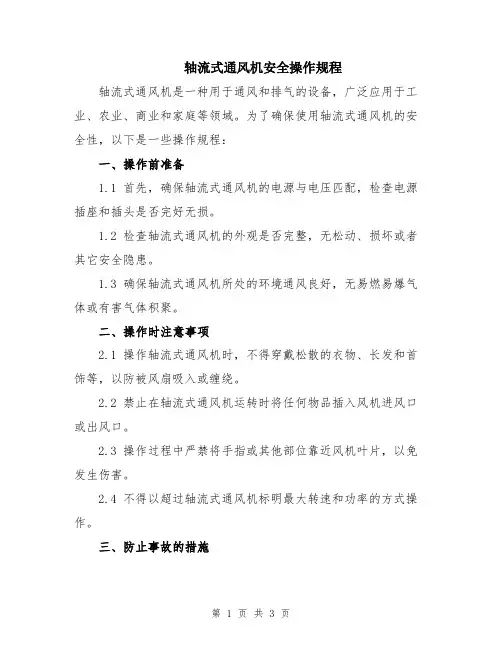 轴流式通风机安全操作规程

轴流式通风机是一种用于通风和排气的设备，广泛应用于工业、农业、商业和家庭等领域。为了确保使用轴流式通风机的安全性，以下是一些操作规程：

一、操作前准备

1.1 首先，确保轴流式通风机的电源与电压匹配，检查电源插座和插头是否完好无损。

1.2 检查轴流式通风机的外观是否完整，无松动、损坏或者其它安全隐患。

1.3 确保轴流式通风机所处的环境通风良好，无易燃易爆气体或有害气体积聚。

二、操作时注意事项

2.1 操作轴流式通风机时，不得穿戴松散的衣物、长发和首饰等，以防被风扇吸入或缠绕。

2.2 禁止在轴流式通风机运转时将任何物品插入风机进风口或出风口。

2.3 操作过程中严禁将手指或其他部位靠近风机叶片，以免发生伤害。

2.4 不得以超过轴流式通风机标明最大转速和功率的方式操作。

三、防止事故的措施

第 1 页 共 3 页